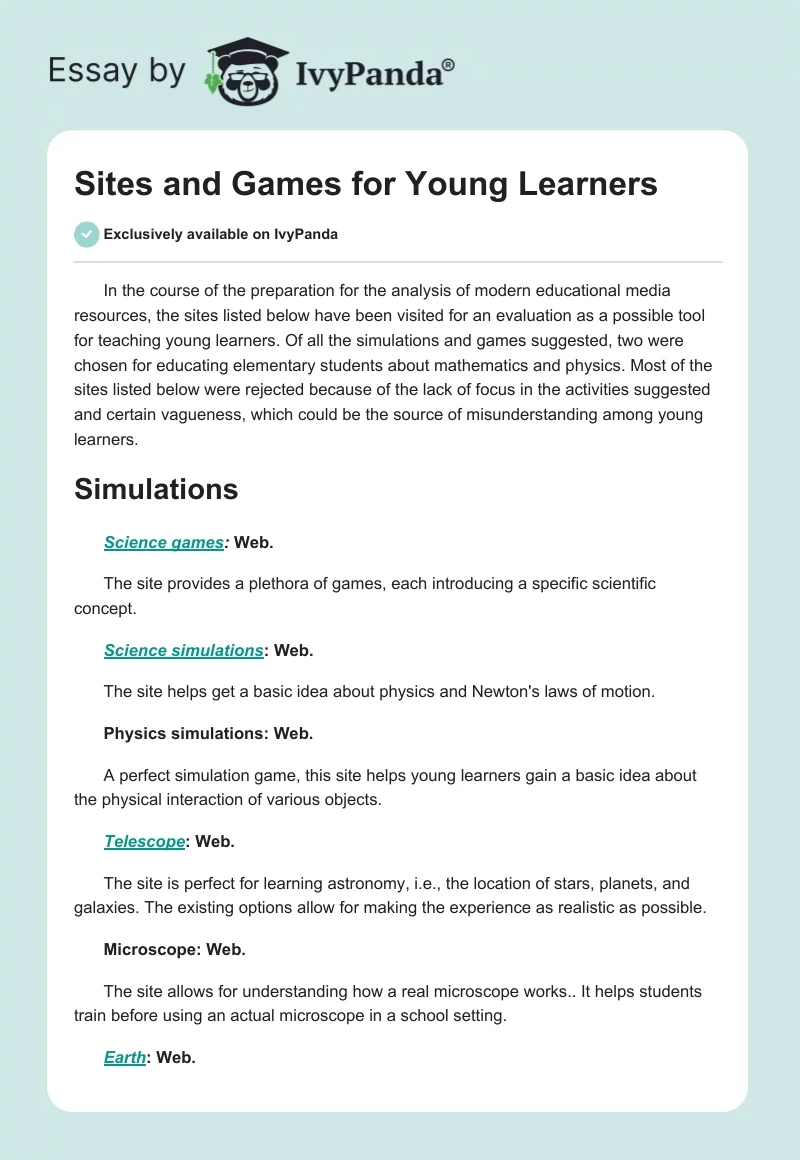 Essay by IvyPanda®

Sites and Games for Young Learners

Exclusively available on IvyPanda

In the course of the preparation for the analysis of modern educational media resources, the sites listed below have been visited for an evaluation as a possible tool for teaching young learners. Of all the simulations and games suggested, two were chosen for educating elementary students about mathematics and physics. Most of the sites listed below were rejected because of the lack of focus in the activities suggested and certain vagueness, which could be the source of misunderstanding among young learners.

Simulations

Science games: Web.

The site provides a plethora of games, each introducing a specific scientific concept.

Science simulations: Web.

The site helps get a basic idea about physics and Newton's laws of motion.

Physics simulations: Web.

A perfect simulation game, this site helps young learners gain a basic idea about the physical interaction of various objects.

Telescope: Web.

The site is perfect for learning astronomy, i.e., the location of stars, planets, and galaxies. The existing options allow for making the experience as realistic as possible.

Microscope: Web.

The site allows for understanding how a real microscope works.. It helps students train before using an actual microscope in a school setting.

Earth: Web.